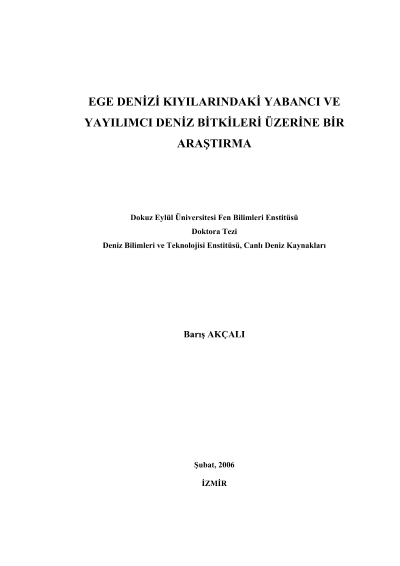 EGE DENİZİ KIYILARINDAKİ YABANCI VE YAYILIMCI DENİZ BİTKİLERİ ÜZERİNE BİR ARAŞTIRMA

Dokuz Eylül Üniversitesi Fen Bilimleri Enstitüsü
Doktora Tezi
Deniz Bilimleri ve Teknolojisi Enstitüsü, Canlı Deniz Kaynakları

Barış AKÇALI

Şubat, 2006
İZMİR